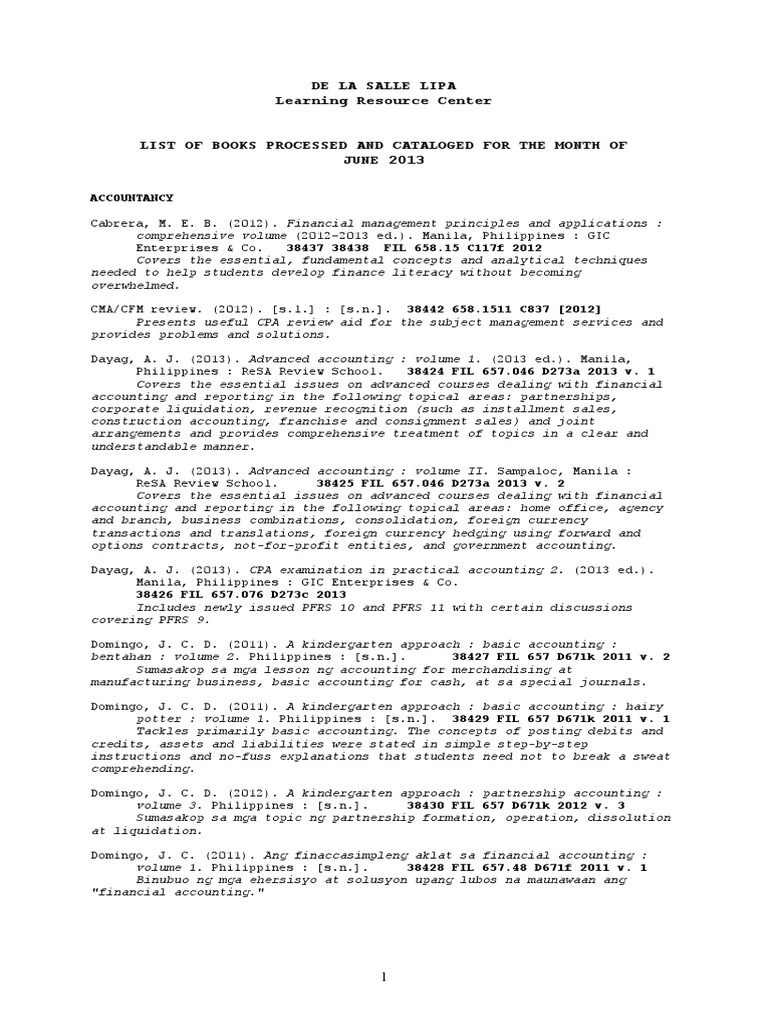 DE LA SALLE LIPA
Learning Resource Center

LIST OF BOOKS PROCESSED AND CATALOGED FOR THE MONTH OF JUNE 2013

ACCOUNTANCY

Cabrera, M. E. B. (2012). Financial management principles and applications : comprehensive volume (2012-2013 ed.). Manila, Philippines : GIC Enterprises & Co. 38437 38438 FIL 658.15 C117f 2012
Covers the essential, fundamental concepts and analytical techniques needed to help students develop finance literacy without becoming overwhelmed.

CMA/CFM review. (2012). [s.l.] : [s.n.]. 38442 658.1511 C837 [2012]
Presents useful CPA review aid for the subject management services and provides problems and solutions.

Dayag, A. J. (2013). Advanced accounting : volume 1. (2013 ed.). Manila, Philippines : ReSA Review School. 38424 FIL 657.046 D273a 2013 v. 1
Covers the essential issues on advanced courses dealing with financial accounting and reporting in the following topical areas: partnerships, corporate liquidation, revenue recognition (such as installment sales, construction accounting, franchise and consignment sales) and joint arrangements and provides comprehensive treatment of topics in a clear and understandable manner.

Dayag, A. J. (2013). Advanced accounting : volume II. Sampaloc, Manila : ReSA Review School. 38425 FIL 657.046 D273a 2013 v. 2
Covers the essential issues on advanced courses dealing with financial accounting and reporting in the following topical areas: home office, agency and branch, business combinations, consolidation, foreign currency transactions and translations, foreign currency hedging using forward and options contracts, not-for-profit entities, and government accounting.

Dayag, A. J. (2013). CPA examination in practical accounting 2. (2013 ed.). Manila, Philippines : GIC Enterprises & Co. 38426 FIL 657.076 D273c 2013
Includes newly issued PFRS 10 and PFRS 11 with certain discussions covering PFRS 9.

Domingo, J. C. D. (2011). A kindergarten approach : basic accounting : bentahan : volume 2. Philippines : [s.n.]. 38427 FIL 657 D671k 2011 v. 2
Sumasakop sa mga lesson ng accounting for merchandising at manufacturing business, basic accounting for cash, at sa special journals.

Domingo, J. C. D. (2011). A kindergarten approach : basic accounting : hairy potter : volume 1. Philippines : [s.n.]. 38429 FIL 657 D671k 2011 v. 1
Tackles primarily basic accounting. The concepts of posting debits and credits, assets and liabilities were stated in simple step-by-step instructions and no-fuss explanations that students need not to break a sweat comprehending.

Domingo, J. C. D. (2012). A kindergarten approach : partnership accounting : volume 3. Philippines : [s.n.]. 38430 FIL 657 D671k 2012 v. 3
Sumasakop sa mga topic ng partnership formation, operation, dissolution at liquidation.

Domingo, J. C. (2011). Ang finaccasimpleng aklat sa financial accounting : volume 1. Philippines : [s.n.]. 38428 FIL 657.48 D671f 2011 v. 1
Binubuo ng mga ehersisyo at solusyon upang lubos na maunawaan ang "financial accounting."

1